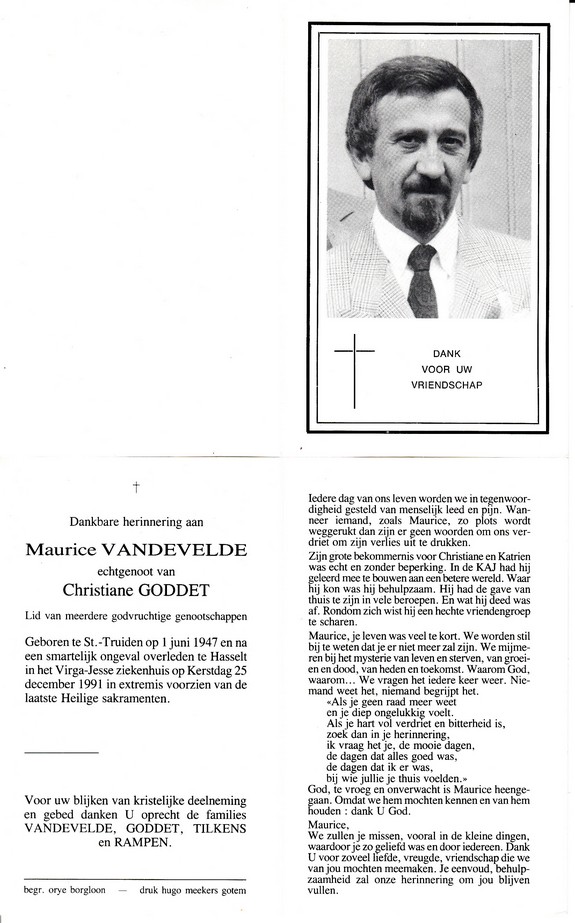 DANK
VOOR UW
VRIENDSCHAP

†

Dankbare herinnering aan

Maurice VANDEVELDE

echtgenoot van

Christiane GODDET

Lid van meerdere godvruchtige genootschappen

Geboren te St.-Truiden op 1 juni 1947 en na een smartelijk ongeval overleden te Hasselt in het Virga-Jesse ziekenhuis op Kerstdag 25 december 1991 in extremis voorzien van de laatste Heilige sakramenten.

Voor uw blijken van kristelijke deelneming en gebed danken U oprecht de families VANDEVELDE, GODDET, TILKENS en RAMPEN.

begr. orye borgloon — druk hugo meekers gotem

Iedere dag van ons leven worden we in tegenwoordigheid gesteld van menselijk leed en pijn. Wanneer iemand, zoals Maurice, zo plots wordt weggerukt dan zijn er geen woorden om ons verdriet om zijn verlies uit te drukken.

Zijn grote bekommernis voor Christiane en Katrien was echt en zonder beperking. In de KAJ had hij geleerd mee te bouwen aan een betere wereld. Waar hij kon was hij behulpzaam. Hij had de gave van thuis te zijn in vele beroepen. En wat hij deed was af. Rondom zich wist hij een hechte vriendengroep te scharen.

Maurice, je leven was veel te kort. We worden stil bij te weten dat je er niet meer zal zijn. We mijmeren bij het mysterie van leven en sterven, van groeien en dood, van heden en toekomst. Waarom God, waarom... We vragen het iedere keer weer. Niemand weet het, niemand begrijpt het.
«Als je geen raad meer weet
en je diep ongelukkig voelt.
Als je hart vol verdriet en bitterheid is,
zoek dan in je herinnering,
ik vraag het je, de mooie dagen,
de dagen dat alles goed was,
de dagen dat ik er was,
bij wie jullie je thuis voelden.»
God, te vroeg en onverwacht is Maurice heengegaan. Omdat we hem mochten kennen en van hem houden : dank U God.

Maurice,
We zullen je missen, vooral in de kleine dingen, waardoor je zo geliefd was en door iedereen. Dank U voor zoveel liefde, vreugde, vriendschap die we van jou mochten meemaken. Je eenvoud, behulpzaamheid zal onze herinnering om jou blijven vullen.